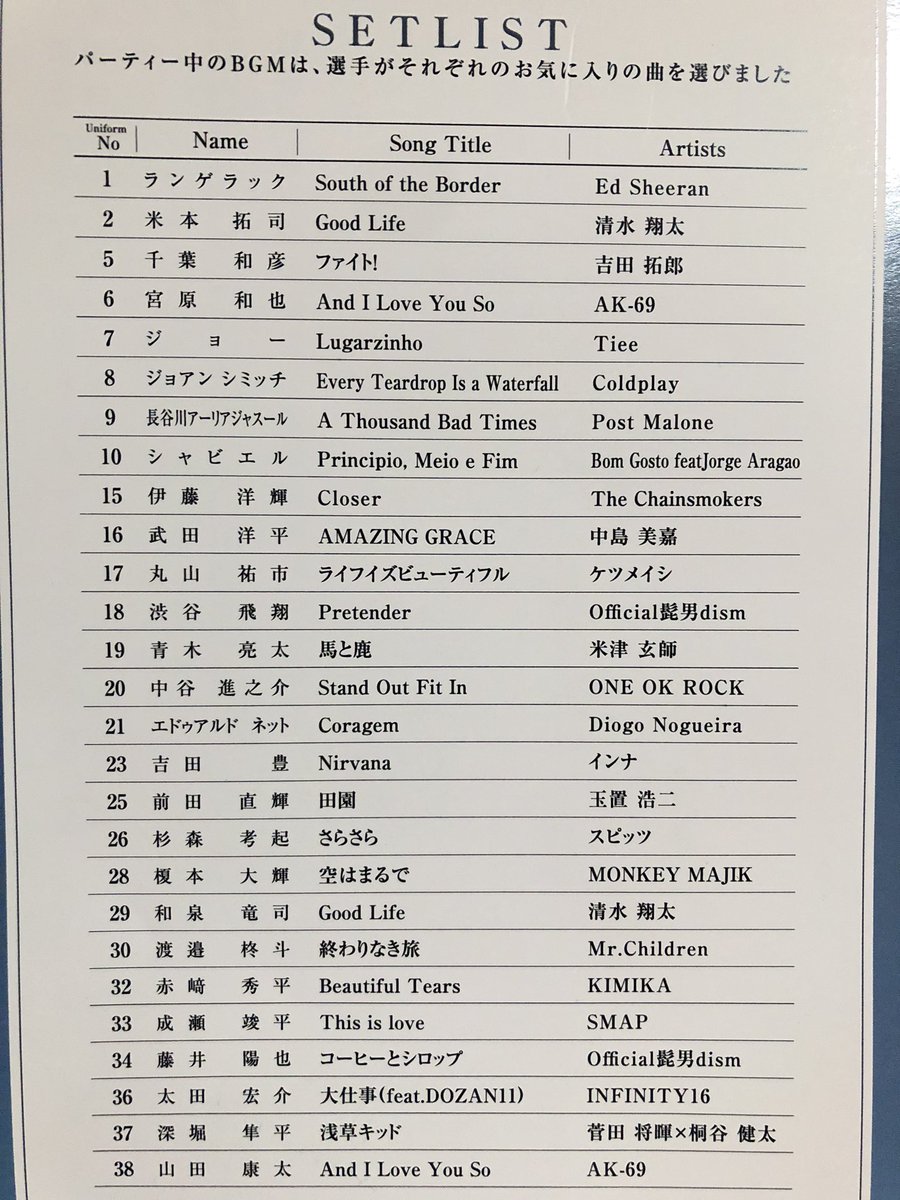 SETLIST

パーティー中のBGMは、選手がそれぞれのお気に入りの曲を選びました

| Uniform No | Name | Song Title | Artists |
|---|---|---|---|
| 1 | ランゲラック | South of the Border | Ed Sheeran |
| 2 | 米本 拓司 | Good Life | 清水 翔太 |
| 5 | 千葉 和彦 | ファイト! | 吉田 拓郎 |
| 6 | 宮原 和也 | And I Love You So | AK-69 |
| 7 | ジョー | Lugarzinho | Tiee |
| 8 | ジョアン シミッチ | Every Teardrop Is a Waterfall | Coldplay |
| 9 | 長谷川アーリアジャスール | A Thousand Bad Times | Post Malone |
| 10 | シャビエル | Principio, Meio e Fim | Bom Gosto featJorge Aragao |
| 15 | 伊藤 洋輝 | Closer | The Chainsmokers |
| 16 | 武田 洋平 | AMAZING GRACE | 中島 美嘉 |
| 17 | 丸山 祐市 | ライフイズビューティフル | ケツメイシ |
| 18 | 渋谷 飛翔 | Pretender | Official髭男dism |
| 19 | 青木 亮太 | 馬と鹿 | 米津 玄師 |
| 20 | 中谷 進之介 | Stand Out Fit In | ONE OK ROCK |
| 21 | エドゥアルド ネット | Coragem | Diogo Nogueira |
| 23 | 吉田 豊 | Nirvana | インナ |
| 25 | 前田 直輝 | 田園 | 玉置 浩二 |
| 26 | 杉森 考起 | さらさら | スピッツ |
| 28 | 榎本 大輝 | 空はまるで | MONKEY MAJIK |
| 29 | 和泉 竜司 | Good Life | 清水 翔太 |
| 30 | 渡邉 柊斗 | 終わりなき旅 | Mr.Children |
| 32 | 赤﨑 秀平 | Beautiful Tears | KIMIKA |
| 33 | 成瀬 竣平 | This is love | SMAP |
| 34 | 藤井 陽也 | コーヒーとシロップ | Official髭男dism |
| 36 | 太田 宏介 | 大仕事(feat.DOZAN11) | INFINITY16 |
| 37 | 深堀 隼平 | 浅草キッド | 菅田 将暉×桐谷 健太 |
| 38 | 山田 康太 | And I Love You So | AK-69 |